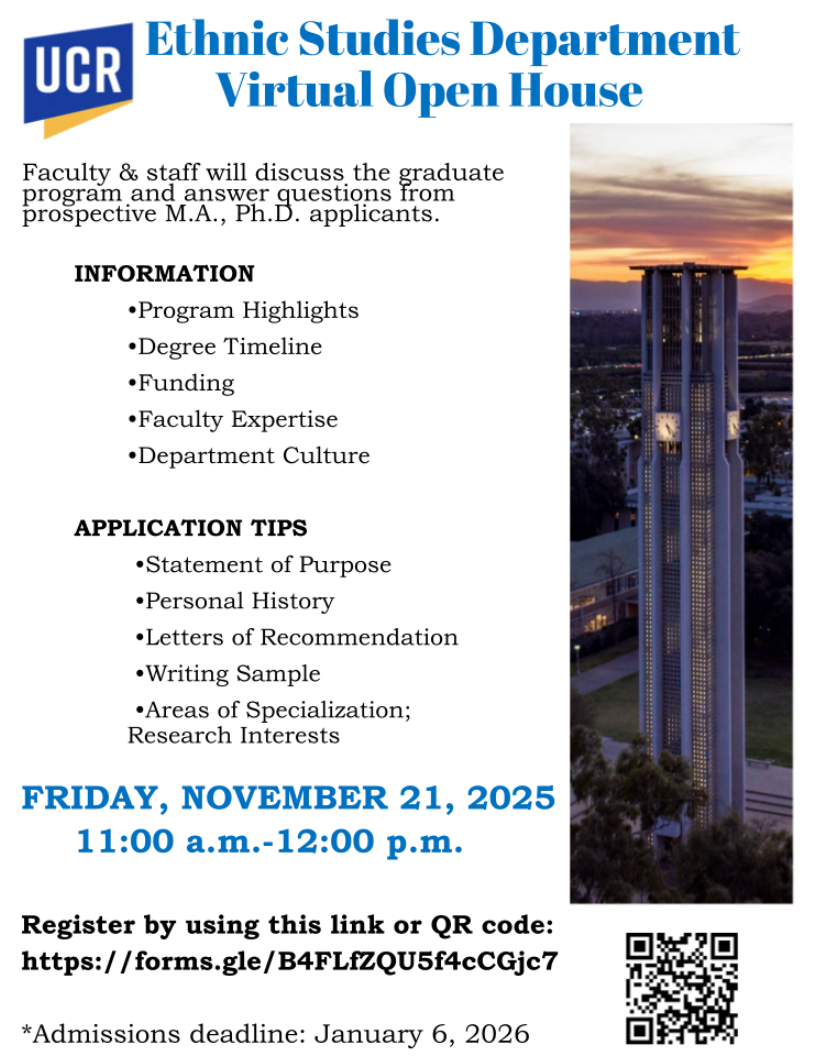 UCR

Ethnic Studies Department Virtual Open House

Faculty & staff will discuss the graduate program and answer questions from prospective M.A., Ph.D. applicants.

INFORMATION
•Program Highlights
•Degree Timeline
•Funding
•Faculty Expertise
•Department Culture

APPLICATION TIPS
•Statement of Purpose
•Personal History
•Letters of Recommendation
•Writing Sample
•Areas of Specialization; Research Interests

FRIDAY, NOVEMBER 21, 2025
11:00 a.m.-12:00 p.m.

Register by using this link or QR code:
https://forms.gle/B4FLfZQU5f4cCGjc7

*Admissions deadline: January 6, 2026